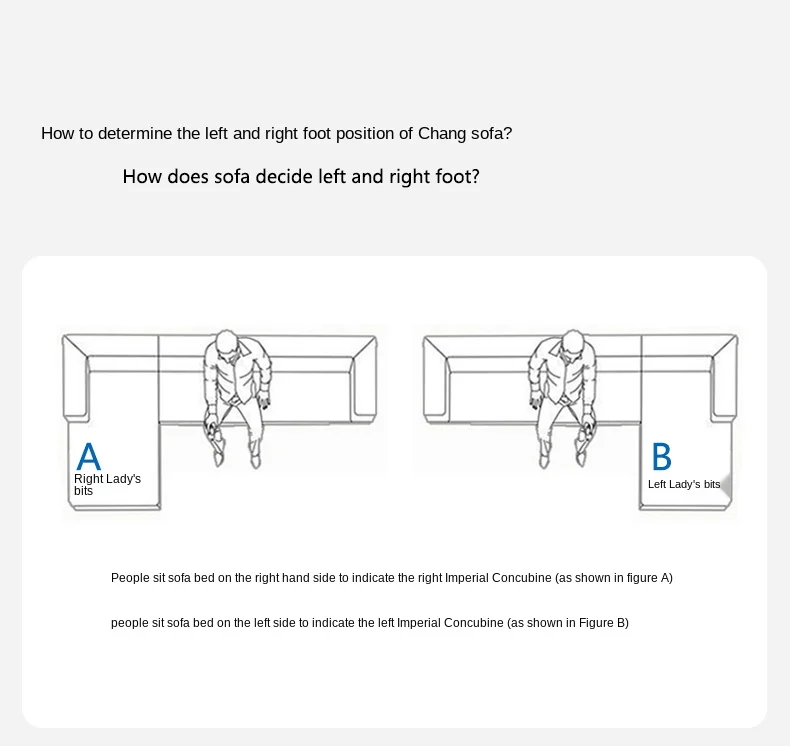 How to determine the left and right foot position of Chang sofa?

How does sofa decide left and right foot?

A
Right Lady's bits

B
Left Lady's bits

People sit sofa bed on the right hand side to indicate the right Imperial Concubine (as shown in figure A)

people sit sofa bed on the left side to indicate the left Imperial Concubine (as shown in Figure B)